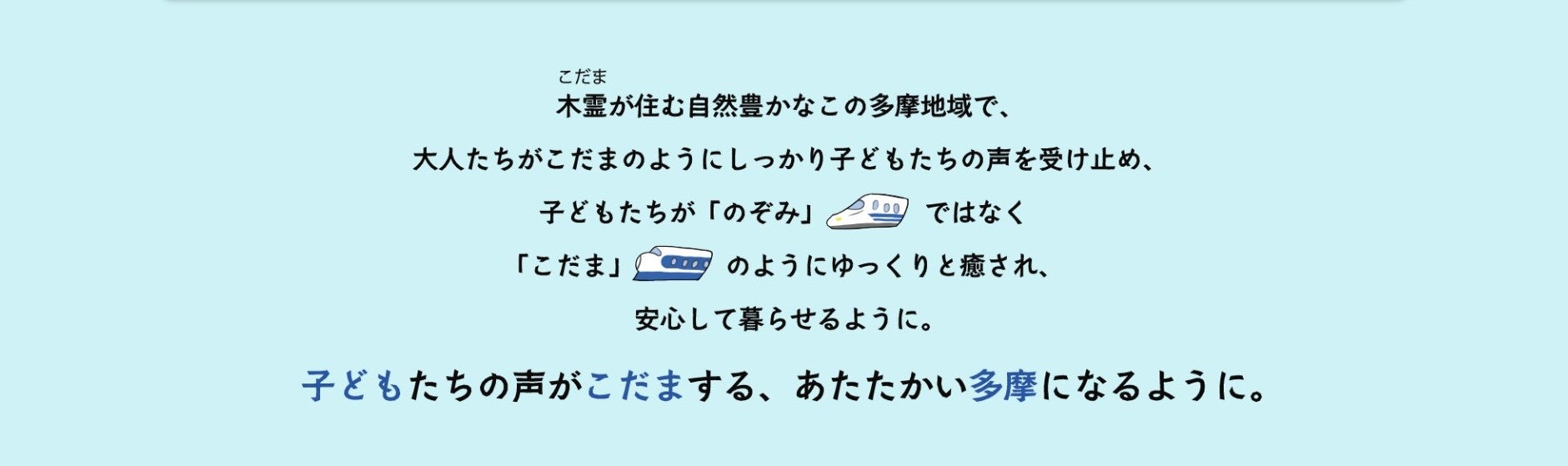 こだま
木霊が住む自然豊かなこの多摩地域で、

大人たちがこだまのようにしっかり子どもたちの声を受け止め、

子どもたちが「のぞみ」ではなく

「こだま」のようにゆっくりと癒され、

安心して暮らせるように。

子どもたちの声がこだまする、あたたかい多摩になるように。